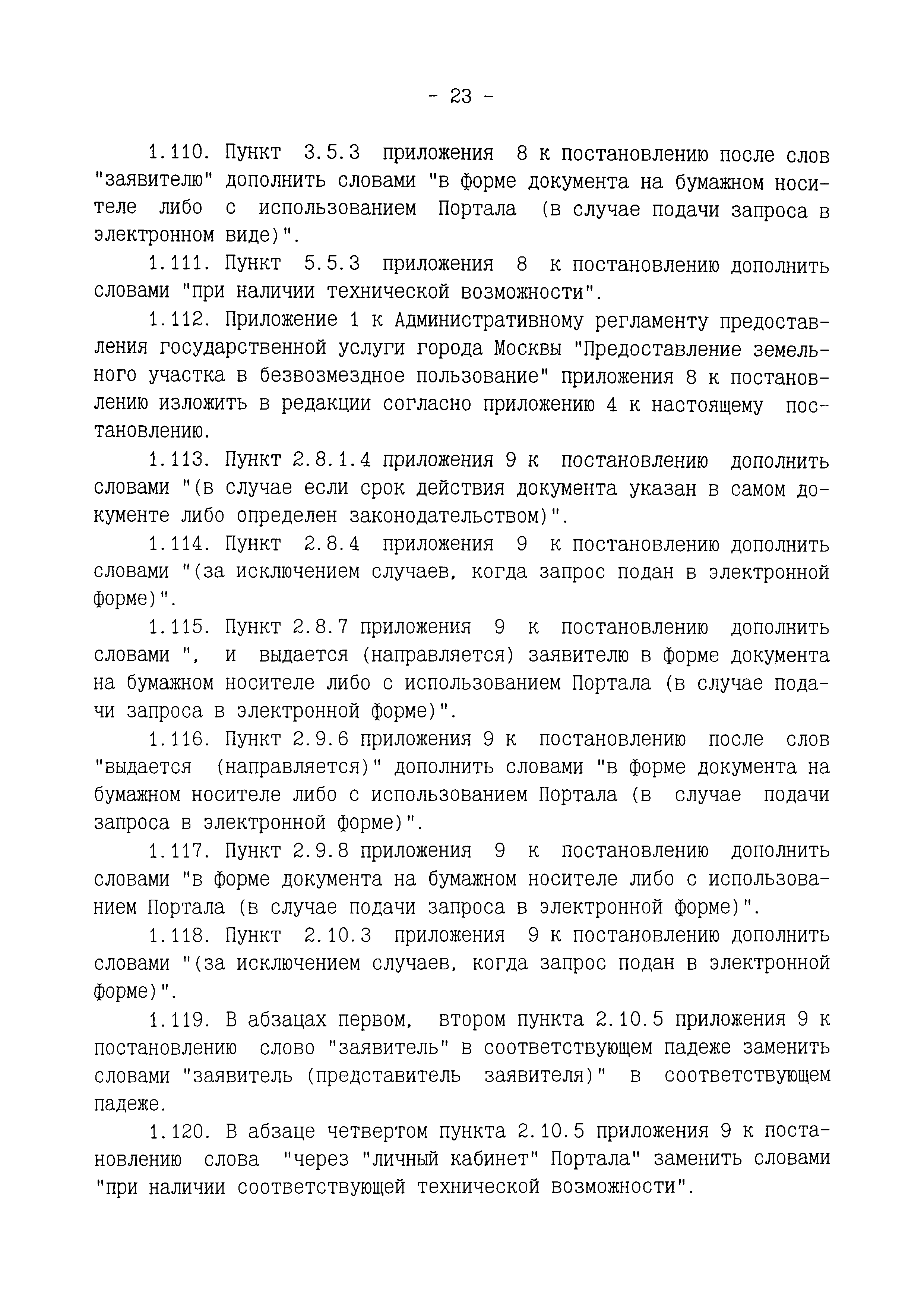 - 23 -

1.110. Пункт 3.5.3 приложения 8 к постановлению после слов "заявителю" дополнить словами "в форме документа на бумажном носителе либо с использованием Портала (в случае подачи запроса в электронном виде)".

1.111. Пункт 5.5.3 приложения 8 к постановлению дополнить словами "при наличии технической возможности".

1.112. Приложение 1 к Административному регламенту предоставления государственной услуги города Москвы "Предоставление земельного участка в безвозмездное пользование" приложения 8 к постановлению изложить в редакции согласно приложению 4 к настоящему постановлению.

1.113. Пункт 2.8.1.4 приложения 9 к постановлению дополнить словами "(в случае если срок действия документа указан в самом документе либо определен законодательством)".

1.114. Пункт 2.8.4 приложения 9 к постановлению дополнить словами "(за исключением случаев, когда запрос подан в электронной форме)".

1.115. Пункт 2.8.7 приложения 9 к постановлению дополнить словами ", и выдается (направляется) заявителю в форме документа на бумажном носителе либо с использованием Портала (в случае подачи запроса в электронной форме)".

1.116. Пункт 2.9.6 приложения 9 к постановлению после слов "выдается (направляется)" дополнить словами "в форме документа на бумажном носителе либо с использованием Портала (в случае подачи запроса в электронной форме)".

1.117. Пункт 2.9.8 приложения 9 к постановлению дополнить словами "в форме документа на бумажном носителе либо с использованием Портала (в случае подачи запроса в электронной форме)".

1.118. Пункт 2.10.3 приложения 9 к постановлению дополнить словами "(за исключением случаев, когда запрос подан в электронной форме)".

1.119. В абзацах первом, втором пункта 2.10.5 приложения 9 к постановлению слово "заявитель" в соответствующем падеже заменить словами "заявитель (представитель заявителя)" в соответствующем падеже.

1.120. В абзаце четвертом пункта 2.10.5 приложения 9 к постановлению слова "через "личный кабинет" Портала" заменить словами "при наличии соответствующей технической возможности".